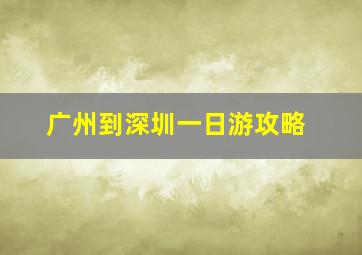 广州到深圳一日游攻略